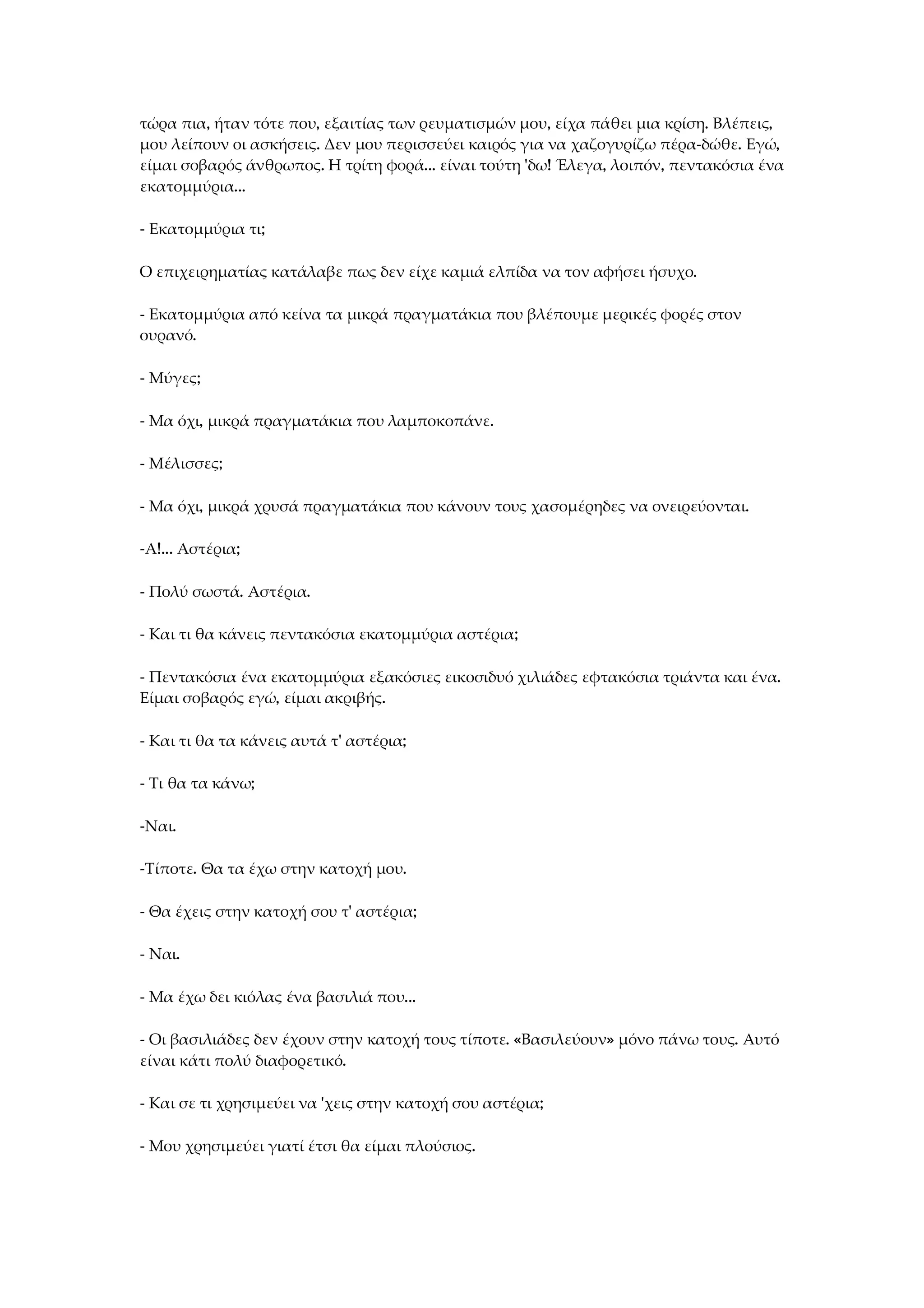 τώρα πια, ήταν τότε που, εξαιτίας των ρευματισμών μου, είχα πάθει μια κρίση. Βλέπεις, μου λείπουν οι ασκήσεις. Δεν μου περισσεύει καιρός για να χαζογυρίζω πέρα-δώθε. Εγώ, είμαι σοβαρός άνθρωπος. Η τρίτη φορά... είναι τούτη 'δω! Έλεγα, λοιπόν, πεντακόσια ένα εκατομμύρια...

- Εκατομμύρια τι;

Ο επιχειρηματίας κατάλαβε πως δεν είχε καμιά ελπίδα να τον αφήσει ήσυχο.

- Εκατομμύρια από κείνα τα μικρά πραγματάκια που βλέπουμε μερικές φορές στον ουρανό.

- Μύγες;

- Μα όχι, μικρά πραγματάκια που λαμποκοπάνε.

- Μέλισσες;

- Μα όχι, μικρά χρυσά πραγματάκια που κάνουν τους χασομέρηδες να ονειρεύονται.

-Α!... Αστέρια;

- Πολύ σωστά. Αστέρια.

- Και τι θα κάνεις πεντακόσια εκατομμύρια αστέρια;

- Πεντακόσια ένα εκατομμύρια εξακόσιες εικοσιδυό χιλιάδες εφτακόσια τριάντα και ένα. Είμαι σοβαρός εγώ, είμαι ακριβής.

- Και τι θα τα κάνεις αυτά τ' αστέρια;

- Τι θα τα κάνω;

-Ναι.

-Τίποτε. Θα τα έχω στην κατοχή μου.

- Θα έχεις στην κατοχή σου τ' αστέρια;

- Ναι.

- Μα έχω δει κιόλας ένα βασιλιά που...

- Οι βασιλιάδες δεν έχουν στην κατοχή τους τίποτε. «Βασιλεύουν» μόνο πάνω τους. Αυτό είναι κάτι πολύ διαφορετικό.

- Και σε τι χρησιμεύει να 'χεις στην κατοχή σου αστέρια;

- Μου χρησιμεύει γιατί έτσι θα είμαι πλούσιος.